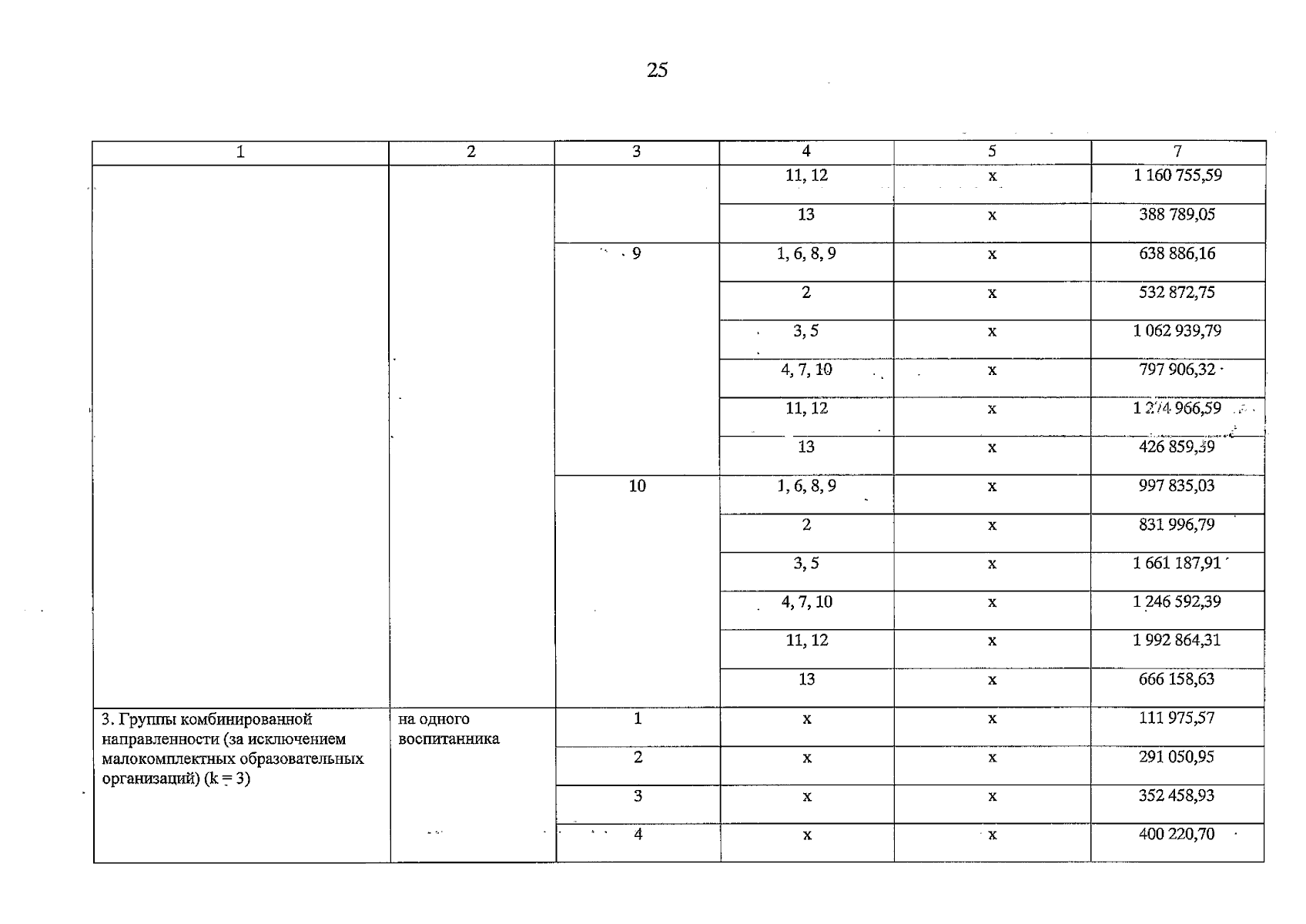 25

| 1 | 2 | 3 | 4 | 5 | 7 |
|---|---|---|---|---|---|
| | | | 11, 12 | x | 1 160 755,59 |
| | | | 13 | x | 388 789,05 |
| | | 9 | 1, 6, 8, 9 | x | 638 886,16 |
| | | | 2 | x | 532 872,75 |
| | | | 3, 5 | x | 1 062 939,79 |
| | | | 4, 7, 10 | x | 797 906,32 |
| | | | 11, 12 | x | 1 274 966,59 |
| | | | 13 | x | 426 859,39 |
| | | 10 | 1, 6, 8, 9 | x | 997 835,03 |
| | | | 2 | x | 831 996,79 |
| | | | 3, 5 | x | 1 661 187,91 |
| | | | 4, 7, 10 | x | 1 246 592,39 |
| | | | 11, 12 | x | 1 992 864,31 |
| | | | 13 | x | 666 158,63 |
| 3. Группы комбинированной направленности (за исключением малокомплектных образовательных организаций) (k = 3) | на одного воспитанника | 1 | x | x | 111 975,57 |
| | | 2 | x | x | 291 050,95 |
| | | 3 | x | x | 352 458,93 |
| | | 4 | x | x | 400 220,70 |